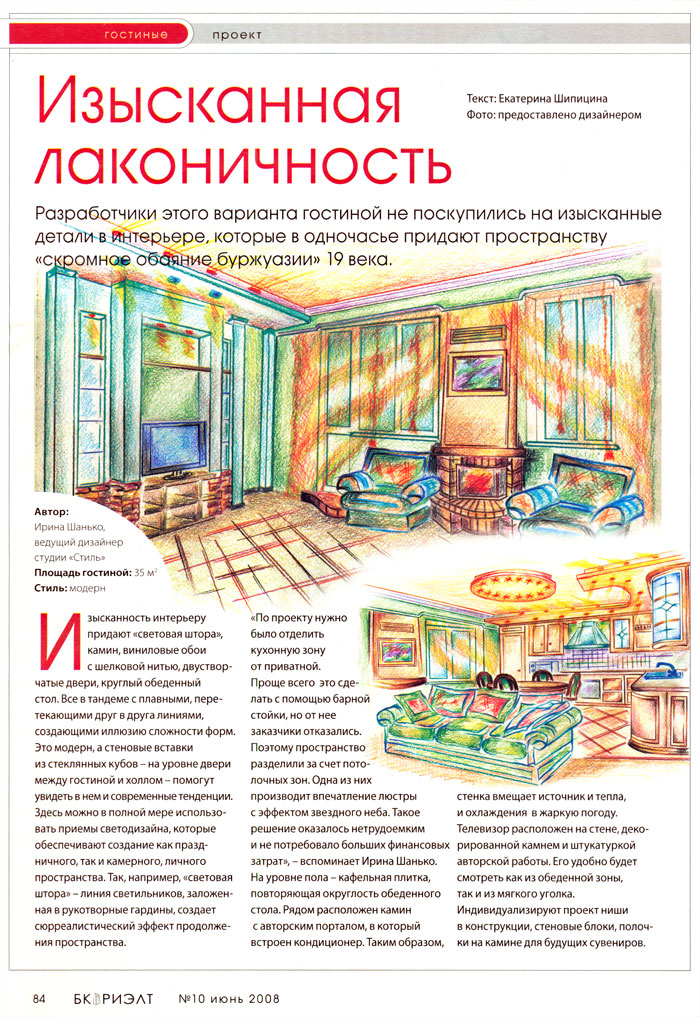 гостиные проект

Изысканная лаконичность

Текст: Екатерина Шипицина
Фото: предоставлено дизайнером

Разработчики этого варианта гостиной не поскупились на изысканные детали в интерьере, которые в одночасье придают пространству «скромное обаяние буржуазии» 19 века.

Автор: Ирина Шанько, ведущий дизайнер студии «Стиль»
Площадь гостиной: 35 м²
Стиль: модерн

Изысканность интерьеру придают «световая штора», камин, виниловые обои с шелковой нитью, двустворчатые двери, круглый обеденный стол. Все в тандеме с плавными, перетекающими друг в друга линиями, создающими иллюзию сложности форм. Это модерн, а стеновые вставки из стеклянных кубов – на уровне двери между гостиной и холлом – помогут увидеть в нем и современные тенденции. Здесь можно в полной мере использовать приемы светодизайна, которые обеспечивают создание как праздничного, так и камерного, личного пространства. Так, например, «световая штора» – линия светильников, заложенная в рукотворные гардины, создает сюрреалистический эффект продолжения пространства.

«По проекту нужно было отделить кухонную зону от приватной. Проще всего это сделать с помощью барной стойки, но от нее заказчики отказались. Поэтому пространство разделили за счет потолочных зон. Одна из них производит впечатление люстры с эффектом звездного неба. Такое решение оказалось нетрудоемким и не потребовало больших финансовых затрат», – вспоминает Ирина Шанько. На уровне пола – кафельная плитка, повторяющая округлость обеденного стола. Рядом расположен камин с авторским порталом, в который встроен кондиционер. Таким образом, стенка вмещает источник и тепла, и охлаждения в жаркую погоду. Телевизор расположен на стене, декорированной камнем и штукатуркой авторской работы. Его удобно будет смотреть как из обеденной зоны, так и из мягкого уголка. Индивидуализируют проект ниши в конструкции, стеновые блоки, полочки на камине для будущих сувениров.

84 БК РИЭЛТ №10 июнь 2008